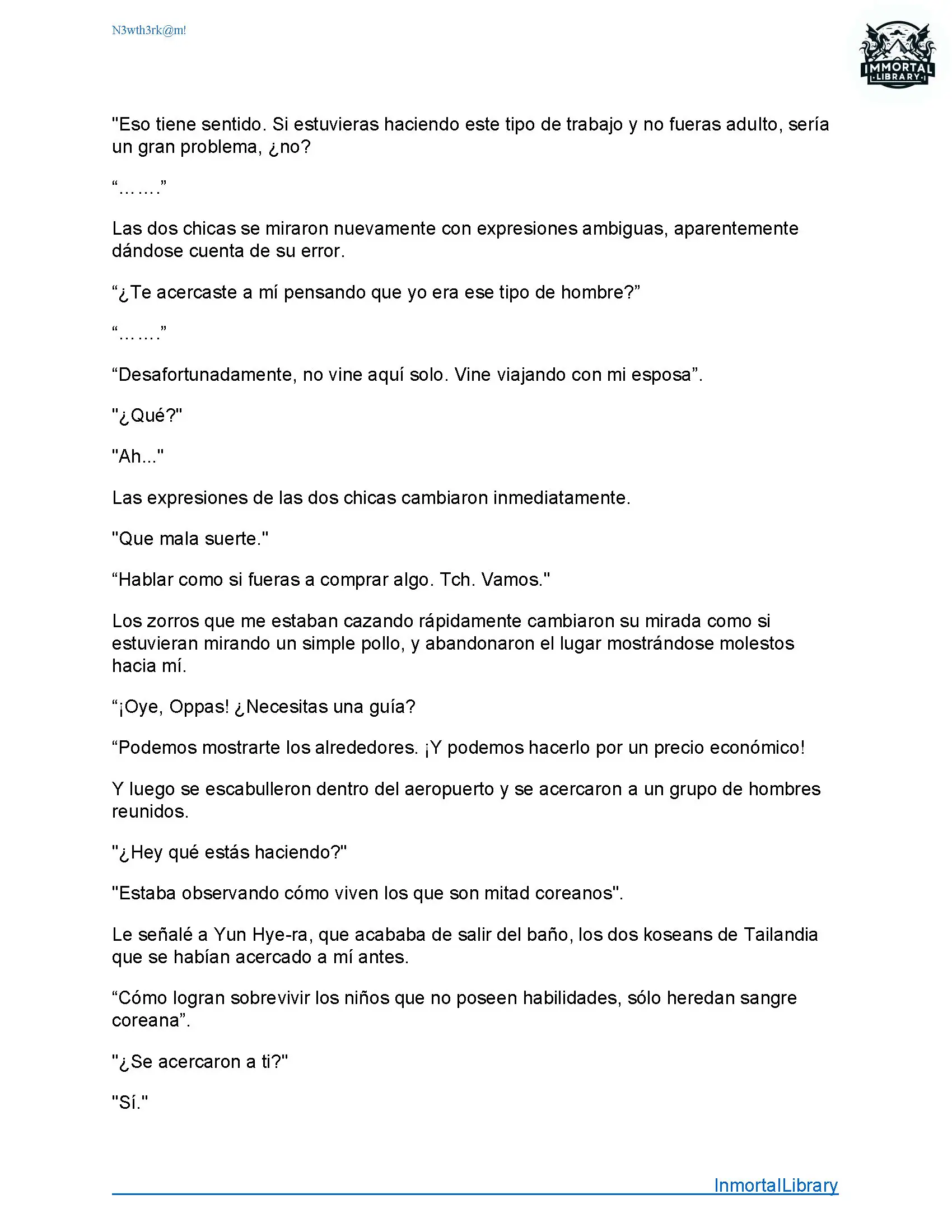 N3wth3rk@m!

IMMORTAL LIBRARY

"Eso tiene sentido. Si estuvieras haciendo este tipo de trabajo y no fueras adulto, sería un gran problema, ¿no?

“…….”

Las dos chicas se miraron nuevamente con expresiones ambiguas, aparentemente dándose cuenta de su error.

“¿Te acercaste a mí pensando que yo era ese tipo de hombre?”

“…….”

“Desafortunadamente, no vine aquí solo. Vine viajando con mi esposa”.

"¿Qué?"

"Ah..."

Las expresiones de las dos chicas cambiaron inmediatamente.

"Que mala suerte."

“Hablar como si fueras a comprar algo. Tch. Vamos."

Los zorros que me estaban cazando rápidamente cambiaron su mirada como si estuvieran mirando un simple pollo, y abandonaron el lugar mostrándose molestos hacia mí.

“¡Oye, Oppas! ¿Necesitas una guía?

“Podemos mostrarte los alrededores. ¡Y podemos hacerlo por un precio económico!

Y luego se escabulleron dentro del aeropuerto y se acercaron a un grupo de hombres reunidos.

"¿Hey qué estás haciendo?"

"Estaba observando cómo viven los que son mitad coreanos".

Le señalé a Yun Hye-ra, que acababa de salir del baño, los dos koseans de Tailandia que se habían acercado a mí antes.

“Cómo logran sobrevivir los niños que no poseen habilidades, sólo heredan sangre coreana”.

"¿Se acercaron a ti?"

"Sí."

InmortalLibrary